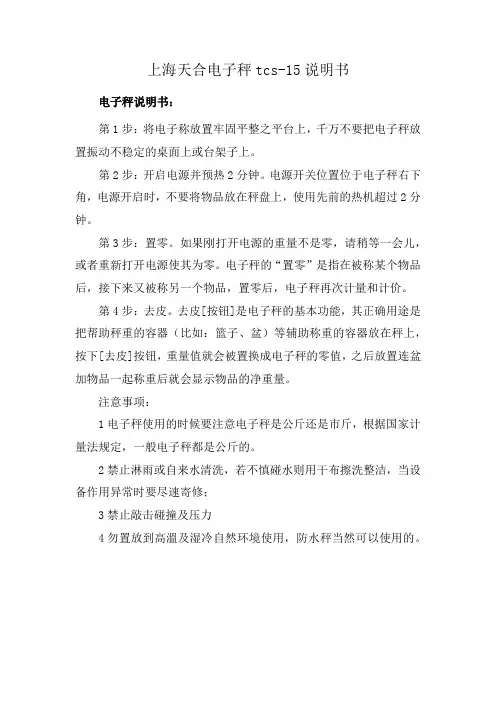 上海天合电子秤 tcs-15 说明书

电子秤说明书：

第 1 步：将电子称放置牢固平整之平台上，千万不要把电子秤放置振动不稳定的桌面上或台架子上。

第 2 步：开启电源并预热 2 分钟。电源开关位置位于电子秤右下角，电源开启时，不要将物品放在秤盘上，使用先前的热机超过 2 分钟。

第 3 步：置零。如果刚打开电源的重量不是零，请稍等一会儿，或者重新打开电源使其为零。电子秤的“置零”是指在被称某个物品后，接下来又被称另一个物品，置零后，电子秤再次计量和计价。

第 4 步：去皮。去皮[按钮]是电子秤的基本功能，其正确用途是把帮助秤重的容器（比如：篮子、盆）等辅助称重的容器放在秤上，按下[去皮]按钮，重量值就会被置换成电子秤的零值，之后放置连盆加物品一起称重后就会显示物品的净重量。

注意事项：

1 电子秤使用的时候要注意电子秤是公斤还是市斤，根据国家计量法规定，一般电子秤都是公斤的。

2 禁止淋雨或自来水清洗，若不慎碰水则用干布擦洗整洁，当设备作用异常时要尽速寄修；

3 禁止敲击碰撞及压力

4 勿置放到高温及湿冷自然环境使用，防水秤当然可以使用的。